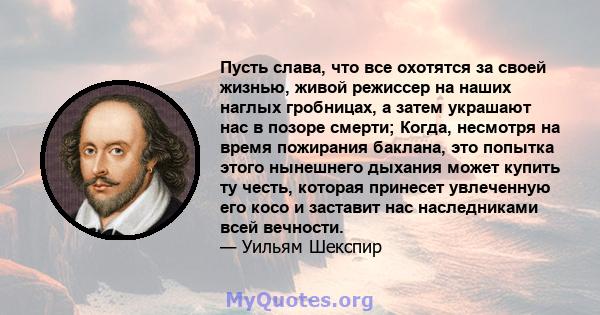 Пусть слава, что все охотятся за своей жизнью, живой режиссер на наших наглых гробницах, а затем украшают нас в позоре смерти; Когда, несмотря на время пожирания баклана, это попытка этого нынешнего дыхания может купить ту честь, которая принесет увлеченную его косо и заставит нас наследниками всей вечности.
— Уильям Шекспир

MyQuotes.org